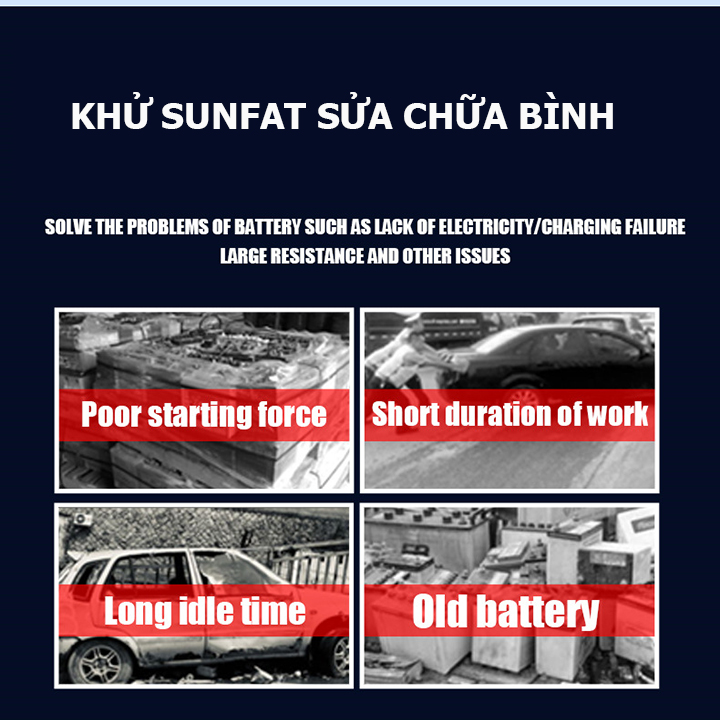 KHỬ SUNFAT SỬA CHỮA BÌNH

SOLVE THE PROBLEMS OF BATTERY SUCH AS LACK OF ELECTRICITY/CHARGING FAILURE LARGE RESISTANCE AND OTHER ISSUES

Poor starting force

Short duration of work

Long idle time

Old battery